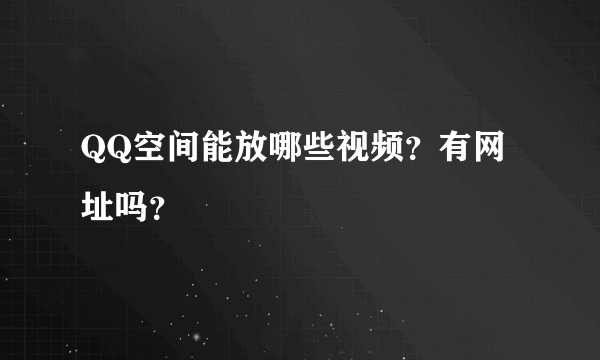 QQ空间能放哪些视频？有网址吗？